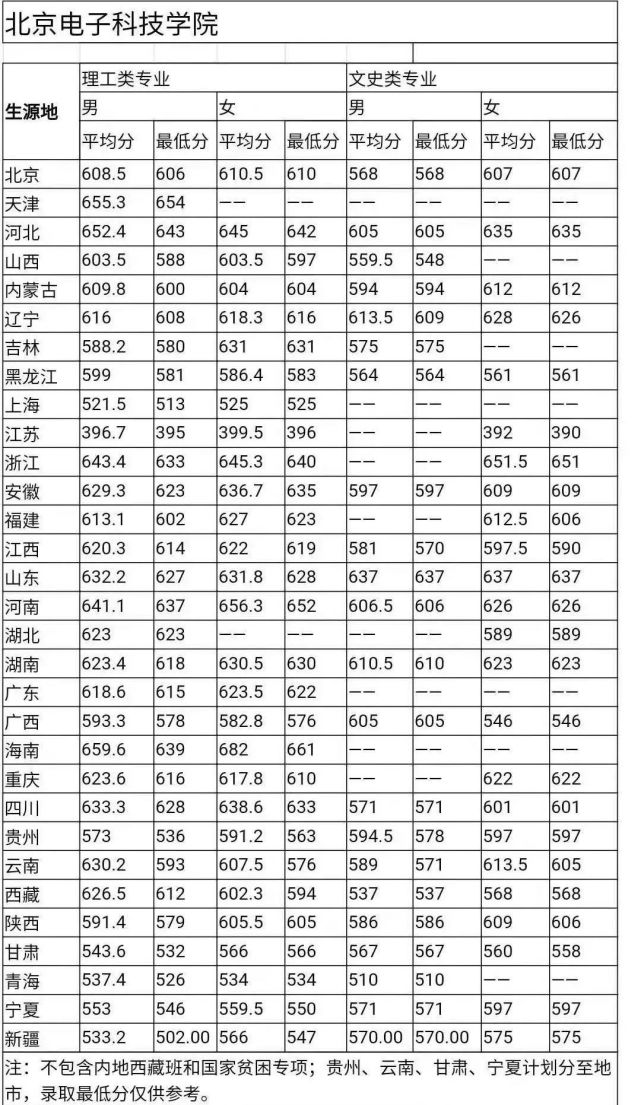 北京电子科技学院

| 生源地 | 理工类专业 | | | | 文史类专业 | | | |
|---|---|---|---|---|---|---|---|---|
| | 男 | | 女 | | 男 | | 女 | |
| | 平均分 | 最低分 | 平均分 | 最低分 | 平均分 | 最低分 | 平均分 | 最低分 |
| 北京 | 608.5 | 606 | 610.5 | 610 | 568 | 568 | 607 | 607 |
| 天津 | 655.3 | 654 | —— | —— | —— | —— | —— | —— |
| 河北 | 652.4 | 643 | 645 | 642 | 605 | 605 | 635 | 635 |
| 山西 | 603.5 | 588 | 603.5 | 597 | 559.5 | 548 | —— | —— |
| 内蒙古 | 609.8 | 600 | 604 | 604 | 594 | 594 | 612 | 612 |
| 辽宁 | 616 | 608 | 618.3 | 616 | 613.5 | 609 | 628 | 626 |
| 吉林 | 588.2 | 580 | 631 | 631 | 575 | 575 | —— | —— |
| 黑龙江 | 599 | 581 | 586.4 | 583 | 564 | 564 | 561 | 561 |
| 上海 | 521.5 | 513 | 525 | 525 | —— | —— | —— | —— |
| 江苏 | 396.7 | 395 | 399.5 | 396 | —— | —— | 392 | 390 |
| 浙江 | 643.4 | 633 | 645.3 | 640 | —— | —— | 651.5 | 651 |
| 安徽 | 629.3 | 623 | 636.7 | 635 | 597 | 597 | 609 | 609 |
| 福建 | 613.1 | 602 | 627 | 623 | —— | —— | 612.5 | 606 |
| 江西 | 620.3 | 614 | 622 | 619 | 581 | 570 | 597.5 | 590 |
| 山东 | 632.2 | 627 | 631.8 | 628 | 637 | 637 | 637 | 637 |
| 河南 | 641.1 | 637 | 656.3 | 652 | 606.5 | 606 | 626 | 626 |
| 湖北 | 623 | 623 | —— | —— | —— | —— | 589 | 589 |
| 湖南 | 623.4 | 618 | 630.5 | 630 | 610.5 | 610 | 623 | 623 |
| 广东 | 618.6 | 615 | 623.5 | 622 | —— | —— | —— | —— |
| 广西 | 593.3 | 578 | 582.8 | 576 | 605 | 605 | 546 | 546 |
| 海南 | 659.6 | 639 | 682 | 661 | —— | —— | —— | —— |
| 重庆 | 623.6 | 616 | 617.8 | 610 | —— | —— | 622 | 622 |
| 四川 | 633.3 | 628 | 638.6 | 633 | 571 | 571 | 601 | 601 |
| 贵州 | 573 | 536 | 591.2 | 563 | 594.5 | 578 | 597 | 597 |
| 云南 | 630.2 | 593 | 607.5 | 576 | 589 | 571 | 613.5 | 605 |
| 西藏 | 626.5 | 612 | 602.3 | 594 | 537 | 537 | 568 | 568 |
| 陕西 | 591.4 | 579 | 605.5 | 605 | 586 | 586 | 609 | 606 |
| 甘肃 | 543.6 | 532 | 566 | 566 | 567 | 567 | 560 | 558 |
| 青海 | 537.4 | 526 | 534 | 534 | 510 | 510 | —— | —— |
| 宁夏 | 553 | 546 | 559.5 | 550 | 571 | 571 | 597 | 597 |
| 新疆 | 533.2 | 502.00 | 566 | 547 | 570.00 | 570.00 | 575 | 575 |

注：不包含内地西藏班和国家贫困专项；贵州、云南、甘肃、宁夏计划分至地市，录取最低分仅供参考。